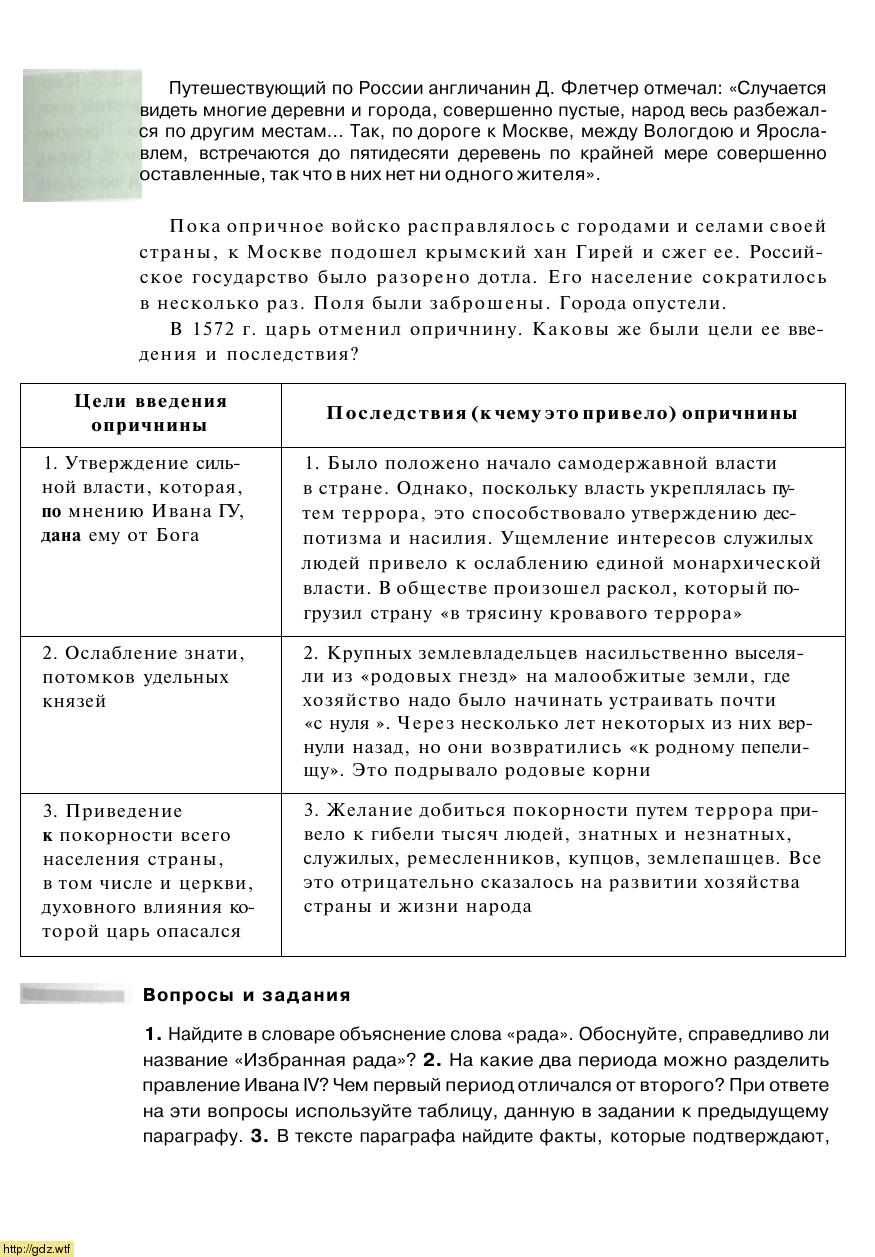 Путешествующий по России англичанин Д. Флетчер отмечал: «Случается видеть многие деревни и города, совершенно пустые, народ весь разбежался по другим местам... Так, по дороге к Москве, между Вологдою и Ярославлем, встречаются до пятидесяти деревень по крайней мере совершенно оставленные, так что в них нет ни одного жителя».

Пока опричное войско расправлялось с городами и селами своей страны, к Москве подошел крымский хан Гирей и сжег ее. Российское государство было разорено дотла. Его население сократилось в несколько раз. Поля были заброшены. Города опустели.

В 1572 г. царь отменил опричнину. Каковы же были цели ее введения и последствия?

| Цели введения опричнины | Последствия (к чему это привело) опричнины |
|---|---|
| 1. Утверждение сильной власти, которая, по мнению Ивана ГУ, дана ему от Бога | 1. Было положено начало самодержавной власти в стране. Однако, поскольку власть укреплялась путем террора, это способствовало утверждению деспотизма и насилия. Ущемление интересов служилых людей привело к ослаблению единой монархической власти. В обществе произошел раскол, который погрузил страну «в трясину кровавого террора» |
| 2. Ослабление знати, потомков удельных князей | 2. Крупных землевладельцев насильственно выселяли из «родовых гнезд» на малообжитые земли, где хозяйство надо было начинать устраивать почти «с нуля ». Через несколько лет некоторых из них вернули назад, но они возвратились «к родному пепелищу». Это подрывало родовые корни |
| 3. Приведение к покорности всего населения страны, в том числе и церкви, духовного влияния которой царь опасался | 3. Желание добиться покорности путем террора привело к гибели тысяч людей, знатных и незнатных, служилых, ремесленников, купцов, землепашцев. Все это отрицательно сказалось на развитии хозяйства страны и жизни народа |

Вопросы и задания

1. Найдите в словаре объяснение слова «рада». Обоснуйте, справедливо ли название «Избранная рада»? 2. На какие два периода можно разделить правление Ивана IV? Чем первый период отличался от второго? При ответе на эти вопросы используйте таблицу, данную в задании к предыдущему параграфу. 3. В тексте параграфа найдите факты, которые подтверждают,

http://gdz.wtf